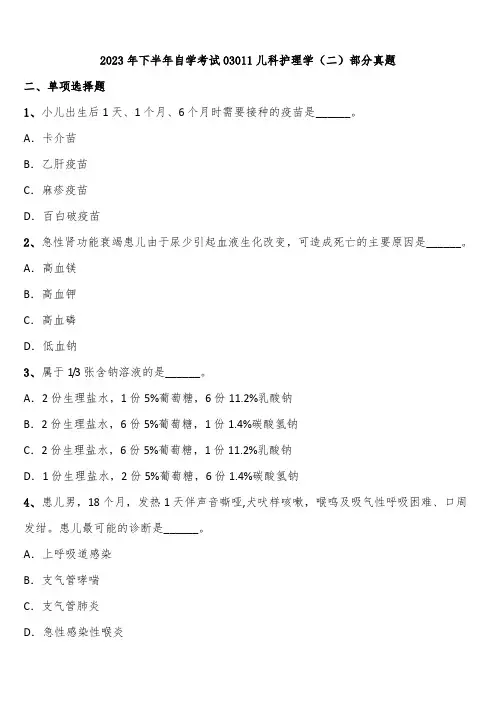 2023年下半年自学考试03011儿科护理学（二）部分真题

二、单项选择题

1、小儿出生后1天、1个月、6个月时需要接种的疫苗是______。

A. 卡介苗

B. 乙肝疫苗

C. 麻疹疫苗

D. 百白破疫苗

2、急性肾功能衰竭患儿由于尿少引起血液生化改变，可造成死亡的主要原因是______。

A. 高血镁

B. 高血钾

C. 高血磷

D. 低血钠

3、属于1/3张含钠溶液的是______。

A. 2份生理盐水，1份5%葡萄糖，6份11.2%乳酸钠

B. 2份生理盐水，6份5%葡萄糖，1份1.4%碳酸氢钠

C. 2份生理盐水，6份5%葡萄糖，1份11.2%乳酸钠

D. 1份生理盐水，2份5%葡萄糖，6份1.4%碳酸氢钠

4、患儿男，18个月，发热1天伴声音嘶哑,犬吠样咳嗽，喉鸣及吸气性呼吸困难、口周发绀。患儿最可能的诊断是______。

A. 上呼吸道感染

B. 支气管哮喘

C. 支气管肺炎

D. 急性感染性喉炎